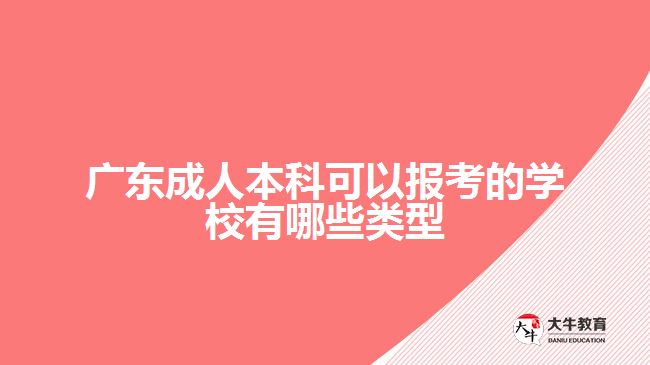 广东成人本科可以报考的学校有哪些类型

大牛
大牛教育
DANIU EDUCATION